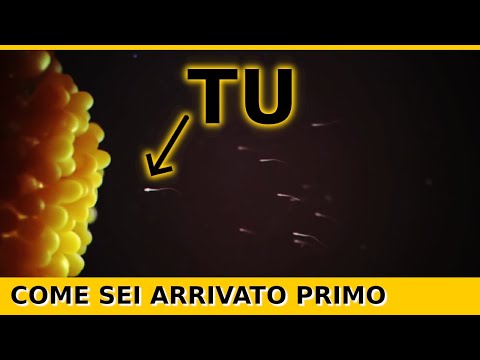 TU

COME SEI ARRIVATO PRIMO